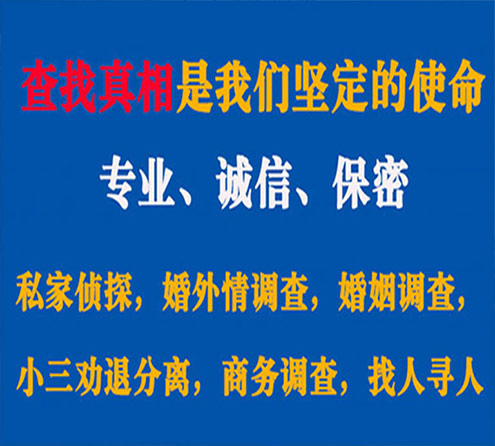 查找真相是我们坚定的使命

专业、诚信、保密

私家侦探，婚外情调查，婚姻调查，

小三劝退分离，商务调查，找人寻人